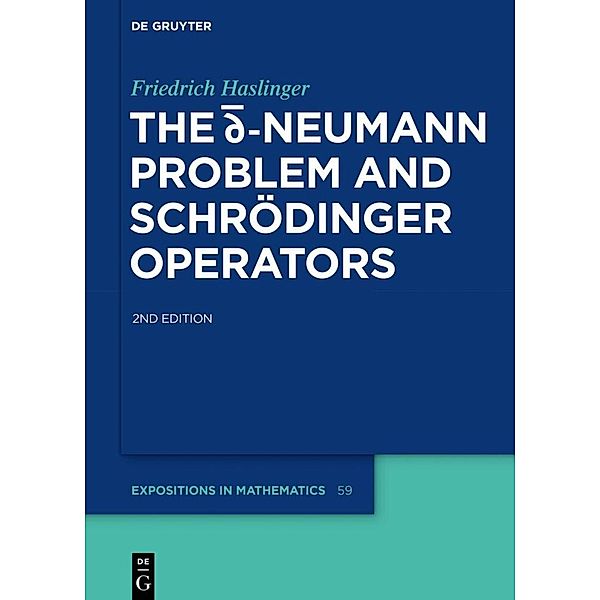 DE GRUYTER

Friedrich Haslinger

THE $\bar{\partial}$-NEUMANN PROBLEM AND SCHRÖDINGER OPERATORS

2ND EDITION

EXPOSITIONS IN MATHEMATICS 59

DE G